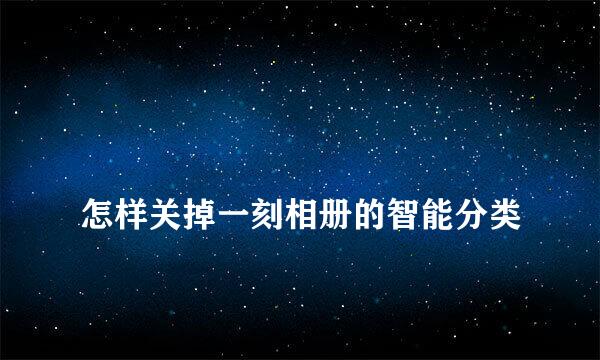 怎样关掉一刻相册的智能分类